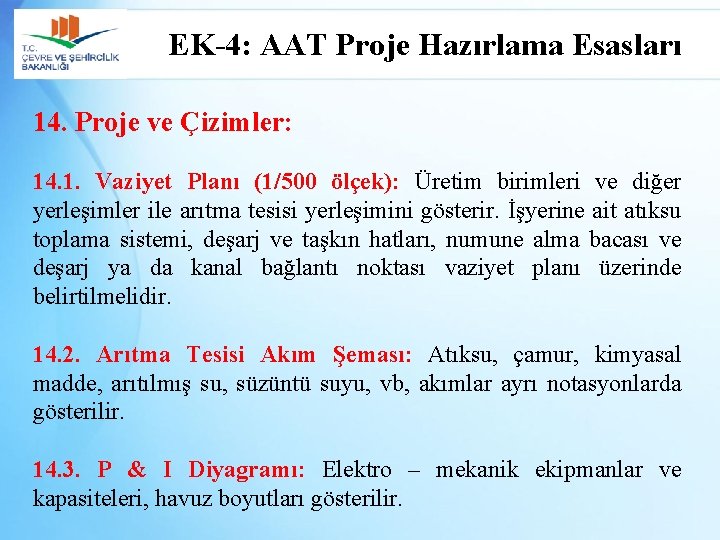 T.C.
ÇEVRE VE ŞEHİRCİLİK
BAKANLIĞI

EK-4: AAT Proje Hazırlama Esasları

14. Proje ve Çizimler:

14.1. Vaziyet Planı (1/500 ölçek): Üretim birimleri ve diğer yerleşimler ile arıtma tesisi yerleşimini gösterir. İşyerine ait atıksu toplama sistemi, deşarj ve taşkın hatları, numune alma bacası ve deşarj ya da kanal bağlantı noktası vaziyet planı üzerinde belirtilmelidir.

14.2. Arıtma Tesisi Akım Şeması: Atıksu, çamur, kimyasal madde, arıtılmış su, süzüntü suyu, vb, akımlar ayrı notasyonlarda gösterilir.

14.3. P & I Diyagramı: Elektro – mekanik ekipmanlar ve kapasiteleri, havuz boyutları gösterilir.